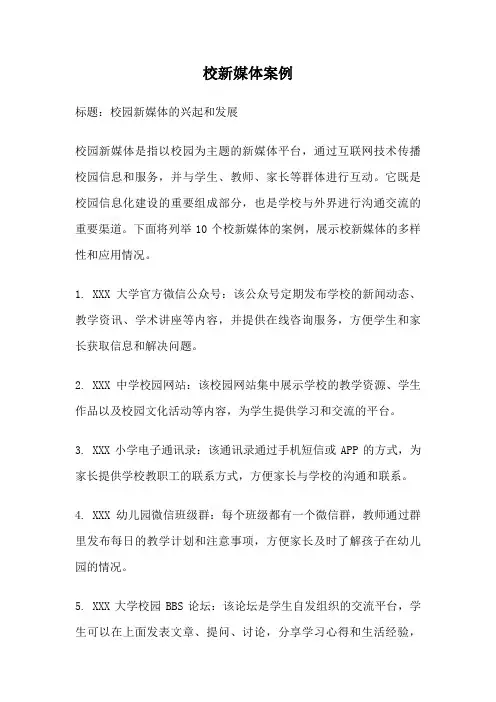 校新媒体案例

标题：校园新媒体的兴起和发展

校园新媒体是指以校园为主题的新媒体平台，通过互联网技术传播校园信息和服务，并与学生、教师、家长等群体进行互动。它既是校园信息化建设的重要组成部分，也是学校与外界进行沟通交流的重要渠道。下面将列举 10 个校新媒体的案例，展示校新媒体的多样性和应用情况。

1. XXX 大学官方微信公众号：该公众号定期发布学校的新闻动态、教学资讯、学术讲座等内容，并提供在线咨询服务，方便学生和家长获取信息和解决问题。

2. XXX 中学校园网站：该校园网站集中展示学校的教学资源、学生作品以及校园文化活动等内容，为学生提供学习和交流的平台。

3. XXX 小学电子通讯录：该通讯录通过手机短信或 APP 的方式，为家长提供学校教职工的联系方式，方便家长与学校的沟通和联系。

4. XXX 幼儿园微信班级群：每个班级都有一个微信群，教师通过群里发布每日的教学计划和注意事项，方便家长及时了解孩子在幼儿园的情况。

5. XXX 大学校园 BBS 论坛：该论坛是学生自发组织的交流平台，学生可以在上面发表文章、提问、讨论，分享学习心得和生活经验，